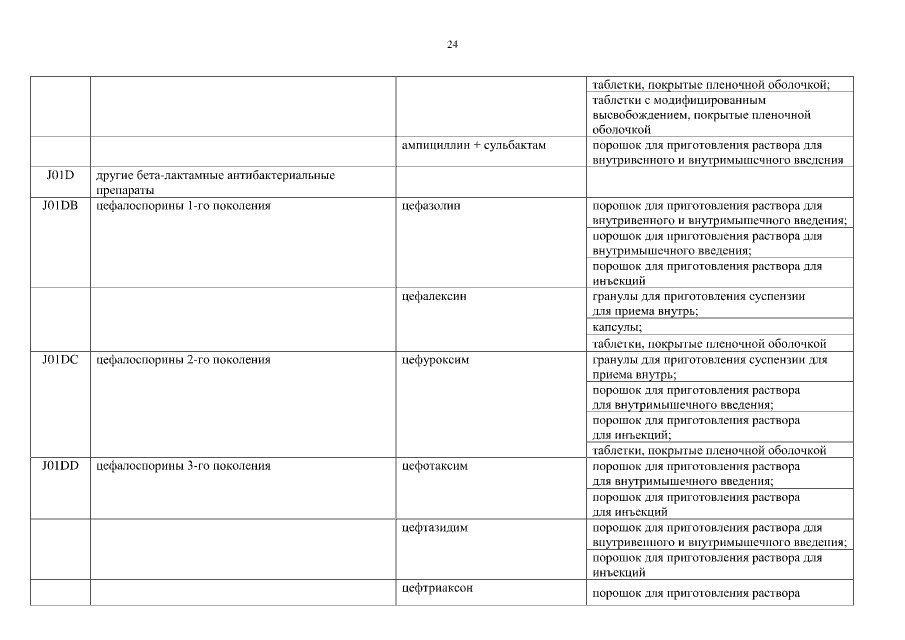 24

| | | | |
|---|---|---|---|
| | | | таблетки, покрытые пленочной оболочкой; |
| | | | таблетки с модифицированным высвобождением, покрытые пленочной оболочкой |
| | | ампициллин + сульбактам | порошок для приготовления раствора для внутривенного и внутримышечного введения |
| J01D | другие бета-лактамные антибактериальные препараты | | |
| J01DB | цефалоспорины 1-го поколения | цефазолин | порошок для приготовления раствора для внутривенного и внутримышечного введения; |
| | | | порошок для приготовления раствора для внутримышечного введения; |
| | | | порошок для приготовления раствора для инъекций |
| | | цефалексин | гранулы для приготовления суспензии для приема внутрь; |
| | | | капсулы; |
| | | | таблетки, покрытые пленочной оболочкой |
| J01DC | цефалоспорины 2-го поколения | цефуроксим | гранулы для приготовления суспензии для приема внутрь; |
| | | | порошок для приготовления раствора для внутримышечного введения; |
| | | | порошок для приготовления раствора для инъекций; |
| | | | таблетки, покрытые пленочной оболочкой |
| J01DD | цефалоспорины 3-го поколения | цефотаксим | порошок для приготовления раствора для внутримышечного введения; |
| | | | порошок для приготовления раствора для инъекций |
| | | цефтазидим | порошок для приготовления раствора для внутривенного и внутримышечного введения; |
| | | | порошок для приготовления раствора для инъекций |
| | | цефтриаксон | порошок для приготовления раствора |